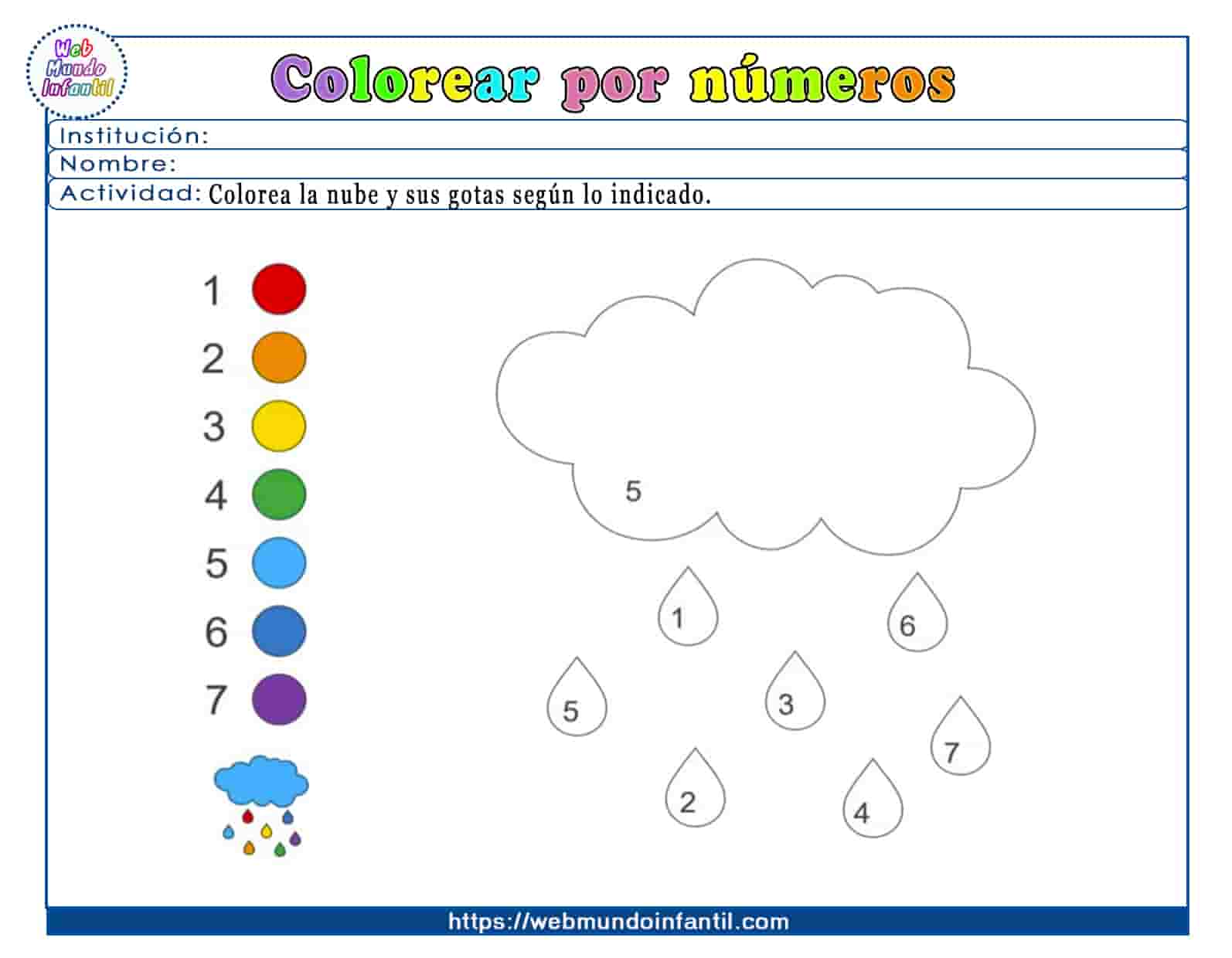 Web
Mundo
Infantil

Colorear por números

Institución:

Nombre:

Actividad: Colorea la nube y sus gotas según lo indicado.

1
2
3
4
5
6
7

5

1
6
5
3
7
2
4

https://webmundoinfantil.com